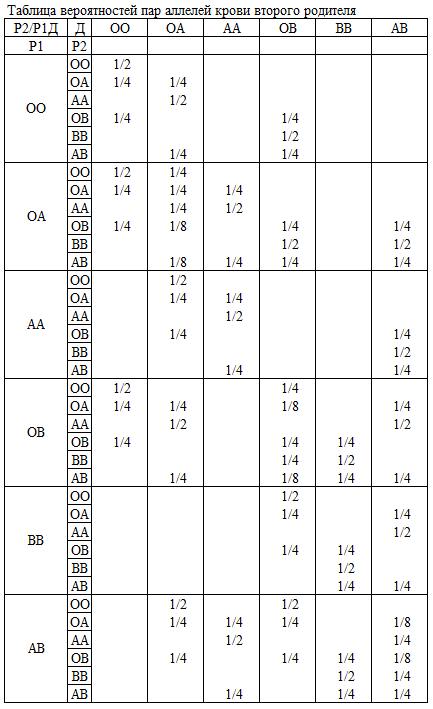 Таблица вероятностей пар аллелей крови второго родителя

| Р2/Р1Д | Д | ОО | ОА | АА | ОВ | ВВ | АВ |
|---|---|---|---|---|---|---|---|
| Р1 | Р2 | | | | | | |
| ОО | ОО | 1/2 | | | | | |
| | ОА | 1/4 | 1/4 | | | | |
| | АА | | 1/2 | | | | |
| | ОВ | 1/4 | | | 1/4 | | |
| | ВВ | | | | 1/2 | | |
| | АВ | | 1/4 | | 1/4 | | |
| ОА | ОО | 1/2 | 1/4 | | | | |
| | ОА | 1/4 | 1/4 | 1/4 | | | |
| | АА | | 1/4 | 1/2 | | | |
| | ОВ | 1/4 | 1/8 | | 1/4 | | 1/4 |
| | ВВ | | | | 1/2 | | 1/2 |
| | АВ | | 1/8 | 1/4 | 1/4 | | 1/4 |
| АА | ОО | | 1/2 | | | | |
| | ОА | | 1/4 | 1/4 | | | |
| | АА | | | 1/2 | | | |
| | ОВ | | 1/4 | | | | 1/4 |
| | ВВ | | | | | | 1/2 |
| | АВ | | | 1/4 | | | 1/4 |
| ОВ | ОО | 1/2 | | | 1/4 | | |
| | ОА | 1/4 | 1/4 | | 1/8 | | 1/4 |
| | АА | | 1/2 | | | | 1/2 |
| | ОВ | 1/4 | | | 1/4 | 1/4 | |
| | ВВ | | | | 1/4 | 1/2 | |
| | АВ | | 1/4 | | 1/8 | 1/4 | 1/4 |
| ВВ | ОО | | | | 1/2 | | |
| | ОА | | | | 1/4 | | 1/4 |
| | АА | | | | | | 1/2 |
| | ОВ | | | | 1/4 | 1/4 | |
| | ВВ | | | | | 1/2 | |
| | АВ | | | | | 1/4 | 1/4 |
| АВ | ОО | | 1/2 | | 1/2 | | |
| | ОА | | 1/4 | 1/4 | 1/4 | | 1/8 |
| | АА | | | 1/2 | | | 1/4 |
| | ОВ | | 1/4 | | 1/4 | 1/4 | 1/8 |
| | ВВ | | | | | 1/2 | 1/4 |
| | АВ | | | 1/4 | | 1/4 | 1/4 |